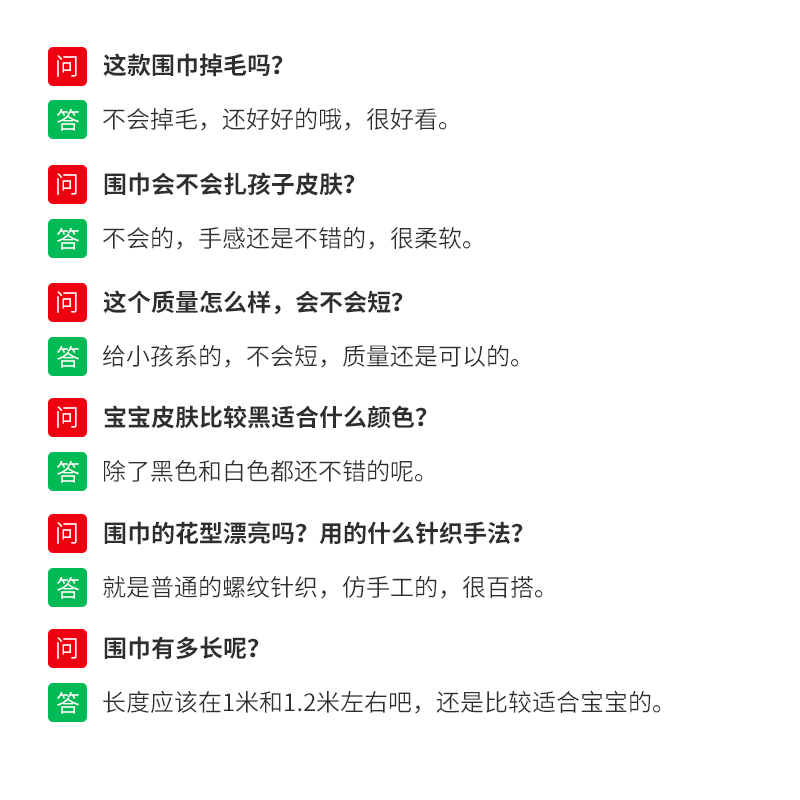 问 这款围巾掉毛吗？

答 不会掉毛，还好好的哦，很好看。

问 围巾会不会扎孩子皮肤？

答 不会的，手感还是不错的，很柔软。

问 这个质量怎么样，会不会短？

答 给小孩系的，不会短，质量还是可以的。

问 宝宝皮肤比较黑适合什么颜色？

答 除了黑色和白色都还不错的呢。

问 围巾的花型漂亮吗？用的什么针织手法？

答 就是普通的螺纹针织，仿手工的，很百搭。

问 围巾有多长呢？

答 长度应该在1米和1.2米左右吧，还是比较适合宝宝的。